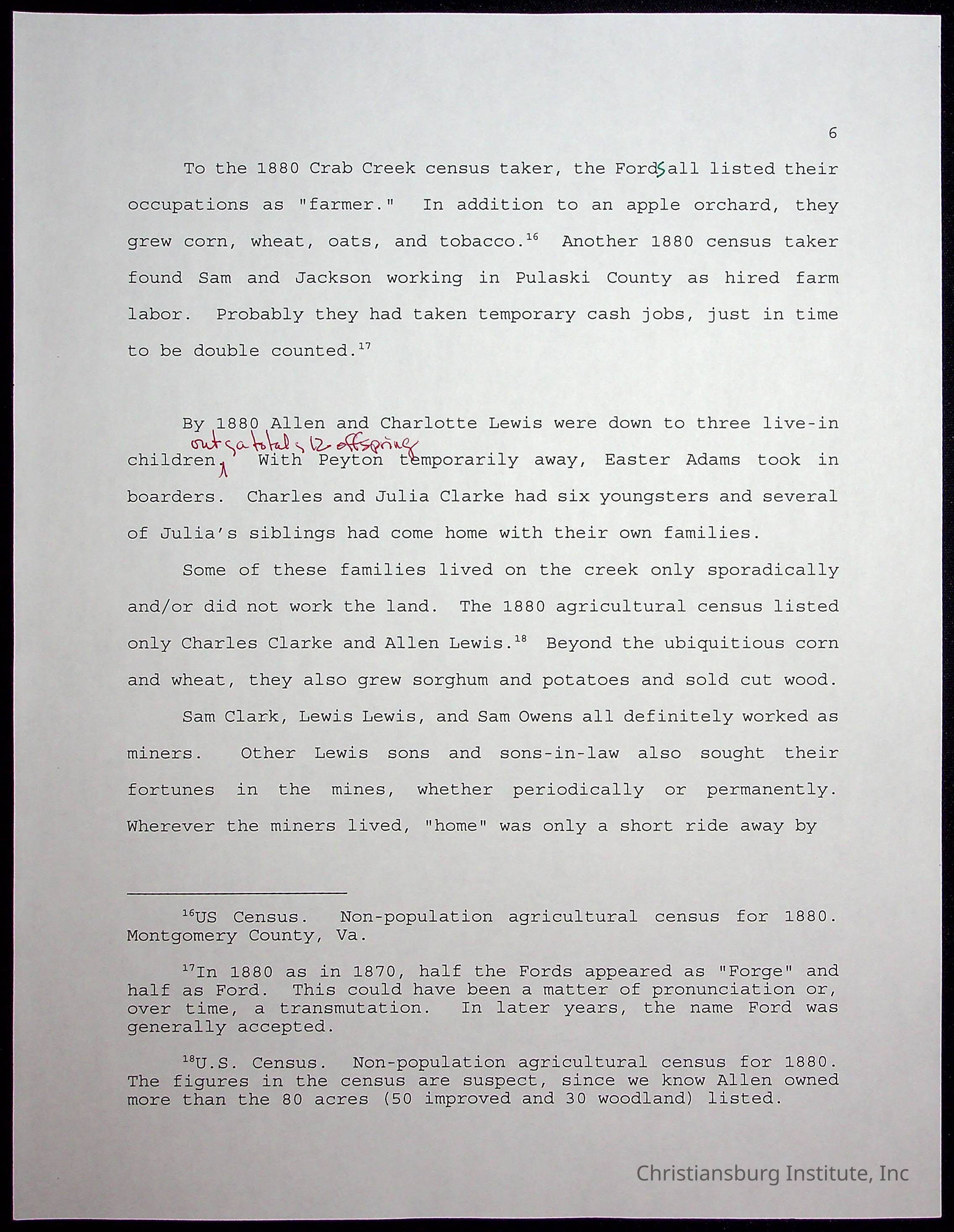 6

To the 1880 Crab Creek census taker, the Fords all listed their occupations as "farmer." In addition to an apple orchard, they grew corn, wheat, oats, and tobacco.$^{16}$ Another 1880 census taker found Sam and Jackson working in Pulaski County as hired farm labor. Probably they had taken temporary cash jobs, just in time to be double counted.$^{17}$

By 1880 Allen and Charlotte Lewis were down to three live-in children, out of a total of 12 offspring. With Peyton temporarily away, Easter Adams took in boarders. Charles and Julia Clarke had six youngsters and several of Julia's siblings had come home with their own families.

Some of these families lived on the creek only sporadically and/or did not work the land. The 1880 agricultural census listed only Charles Clarke and Allen Lewis.$^{18}$ Beyond the ubiquitious corn and wheat, they also grew sorghum and potatoes and sold cut wood.

Sam Clark, Lewis Lewis, and Sam Owens all definitely worked as miners. Other Lewis sons and sons-in-law also sought their fortunes in the mines, whether periodically or permanently. Wherever the miners lived, "home" was only a short ride away by

$^{16}$US Census. Non-population agricultural census for 1880. Montgomery County, Va.

$^{17}$In 1880 as in 1870, half the Fords appeared as "Forge" and half as Ford. This could have been a matter of pronunciation or, over time, a transmutation. In later years, the name Ford was generally accepted.

$^{18}$U.S. Census. Non-population agricultural census for 1880. The figures in the census are suspect, since we know Allen owned more than the 80 acres (50 improved and 30 woodland) listed.

Christiansburg Institute, Inc